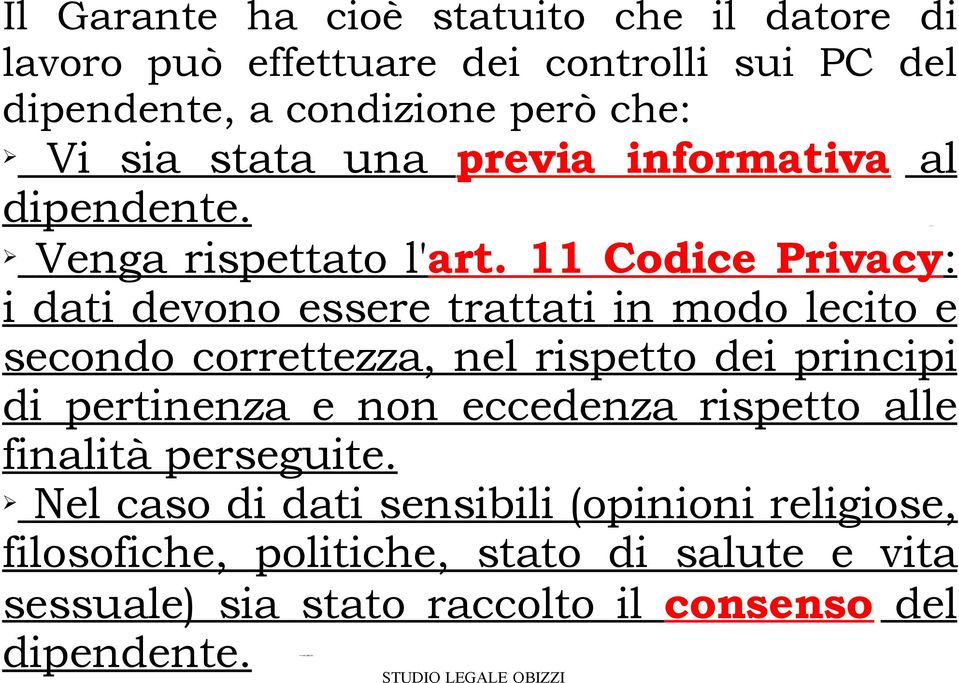 Il Garante ha cioè statuito che il datore di lavoro può effettuare dei controlli sui PC del dipendente, a condizione però che:

➢ Vi sia stata una previa informativa al dipendente.

➢ Venga rispettato l'art. 11 Codice Privacy: i dati devono essere trattati in modo lecito e secondo correttezza, nel rispetto dei principi di pertinenza e non eccedenza rispetto alle finalità perseguite.

➢ Nel caso di dati sensibili (opinioni religiose, filosofiche, politiche, stato di salute e vita sessuale) sia stato raccolto il consenso del dipendente.

STUDIO LEGALE OBIZZI